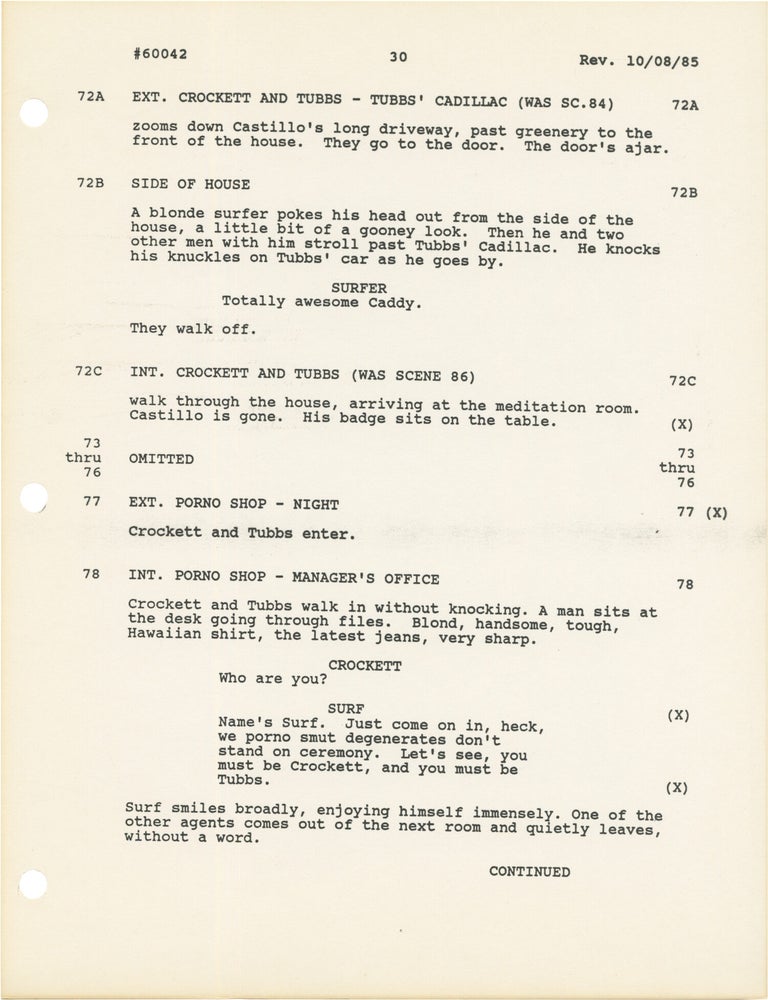 #60042 30 Rev. 10/08/85

72A EXT. CROCKETT AND TUBBS - TUBBS' CADILLAC (WAS SC.84) 72A

zooms down Castillo's long driveway, past greenery to the front of the house. They go to the door. The door's ajar.

72B SIDE OF HOUSE 72B

A blonde surfer pokes his head out from the side of the house, a little bit of a gooney look. Then he and two other men with him stroll past Tubbs' Cadillac. He knocks his knuckles on Tubbs' car as he goes by.

SURFER
Totally awesome Caddy.

They walk off.

72C INT. CROCKETT AND TUBBS (WAS SCENE 86) 72C

walk through the house, arriving at the meditation room. Castillo is gone. His badge sits on the table. (X)

73 thru 76 OMITTED 73 thru 76

77 EXT. PORNO SHOP - NIGHT 77 (X)

Crockett and Tubbs enter.

78 INT. PORNO SHOP - MANAGER'S OFFICE 78

Crockett and Tubbs walk in without knocking. A man sits at the desk going through files. Blond, handsome, tough, Hawaiian shirt, the latest jeans, very sharp.

CROCKETT
Who are you?

SURF
Name's Surf. Just come on in, heck, we porno smut degenerates don't stand on ceremony. Let's see, you must be Crockett, and you must be Tubbs. (X) (X)

Surf smiles broadly, enjoying himself immensely. One of the other agents comes out of the next room and quietly leaves, without a word.

CONTINUED